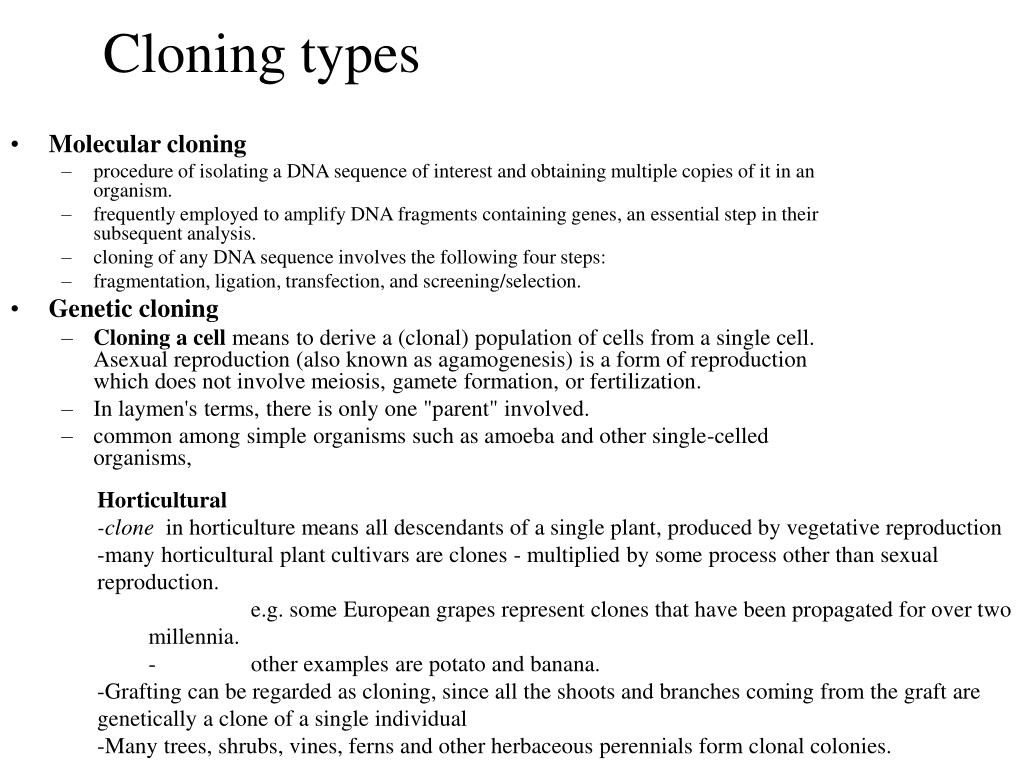 Cloning types

• Molecular cloning
– procedure of isolating a DNA sequence of interest and obtaining multiple copies of it in an organism.
– frequently employed to amplify DNA fragments containing genes, an essential step in their subsequent analysis.
– cloning of any DNA sequence involves the following four steps:
– fragmentation, ligation, transfection, and screening/selection.

• Genetic cloning
– Cloning a cell means to derive a (clonal) population of cells from a single cell. Asexual reproduction (also known as agamogenesis) is a form of reproduction which does not involve meiosis, gamete formation, or fertilization.
– In laymen's terms, there is only one "parent" involved.
– common among simple organisms such as amoeba and other single-celled organisms,

Horticultural
-clone in horticulture means all descendants of a single plant, produced by vegetative reproduction
-many horticultural plant cultivars are clones - multiplied by some process other than sexual reproduction.
e.g. some European grapes represent clones that have been propagated for over two millennia.
- other examples are potato and banana.
-Grafting can be regarded as cloning, since all the shoots and branches coming from the graft are genetically a clone of a single individual
-Many trees, shrubs, vines, ferns and other herbaceous perennials form clonal colonies.